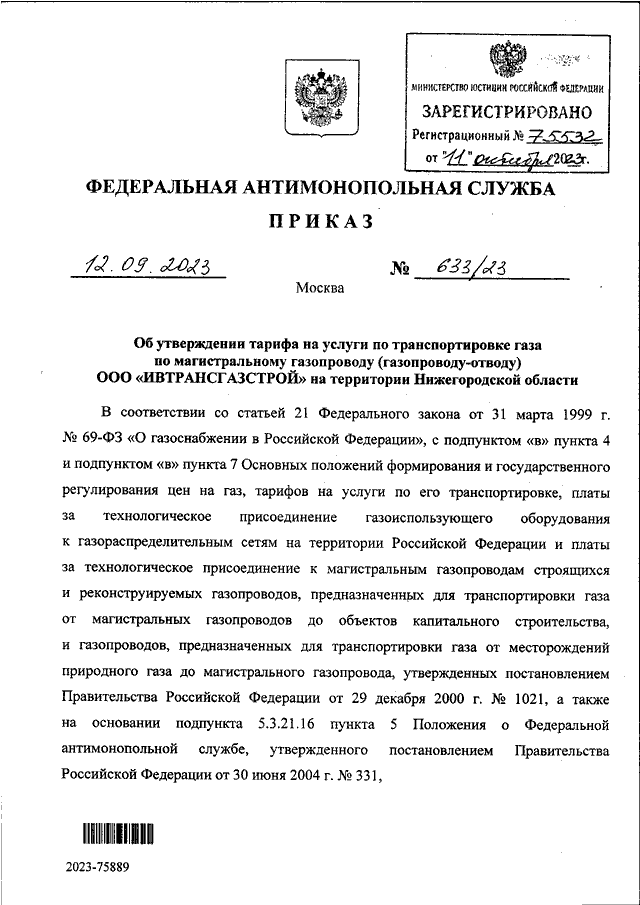 МИНИСТЕРСТВО ЮСТИЦИИ РОССИЙСКОЙ ФЕДЕРАЦИИ
ЗАРЕГИСТРИРОВАНО
Регистрационный № 75532
от "11" октября 2023г.

ФЕДЕРАЛЬНАЯ АНТИМОНОПОЛЬНАЯ СЛУЖБА

ПРИКАЗ

12.09.2023 № 633/23

Москва

Об утверждении тарифа на услуги по транспортировке газа по магистральному газопроводу (газопроводу-отводу) ООО «ИВТРАНСГАЗСТРОЙ» на территории Нижегородской области

В соответствии со статьей 21 Федерального закона от 31 марта 1999 г. № 69-ФЗ «О газоснабжении в Российской Федерации», с подпунктом «в» пункта 4 и подпунктом «в» пункта 7 Основных положений формирования и государственного регулирования цен на газ, тарифов на услуги по его транспортировке, платы за технологическое присоединение газоиспользующего оборудования к газораспределительным сетям на территории Российской Федерации и платы за технологическое присоединение к магистральным газопроводам строящихся и реконструируемых газопроводов, предназначенных для транспортировки газа от магистральных газопроводов до объектов капитального строительства, и газопроводов, предназначенных для транспортировки газа от месторождений природного газа до магистрального газопровода, утвержденных постановлением Правительства Российской Федерации от 29 декабря 2000 г. № 1021, а также на основании подпункта 5.3.21.16 пункта 5 Положения о Федеральной антимонопольной службе, утвержденного постановлением Правительства Российской Федерации от 30 июня 2004 г. № 331,

2023-75889